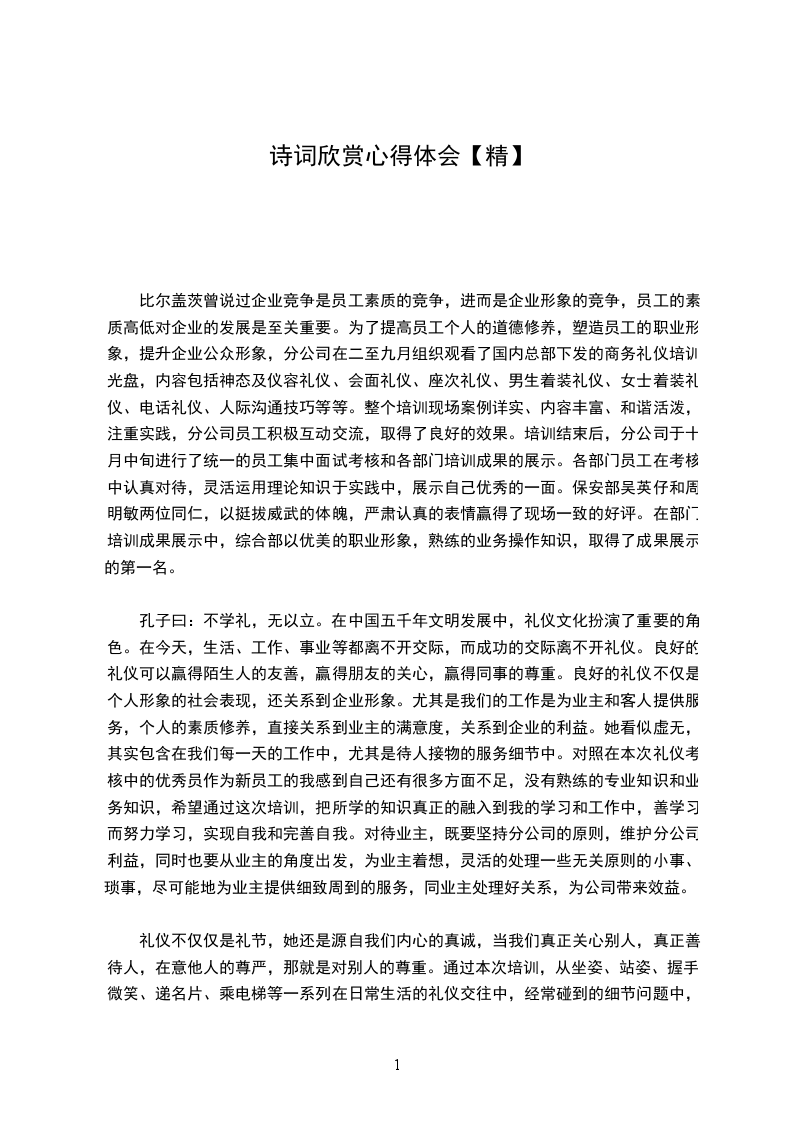 诗词欣赏心得体会【精】

比尔盖茨曾说过企业竞争是员工素质的竞争，进而是企业形象的竞争，员工的素质高低对企业的发展是至关重要。为了提高员工个人的道德修养，塑造员工的职业形象，提升企业公众形象，分公司在二至九月组织观看了国内总部下发的商务礼仪培训光盘，内容包括神态及仪容礼仪、会面礼仪、座次礼仪、男生着装礼仪、女士着装礼仪、电话礼仪、人际沟通技巧等等。整个培训现场案例详实、内容丰富、和谐活泼，注重实践，分公司员工积极互动交流，取得了良好的效果。培训结束后，分公司于十月中旬进行了统一的员工集中面试考核和各部门培训成果的展示。各部门员工在考核中认真对待，灵活运用理论知识于实践中，展示自己优秀的一面。保安部吴英仔和周明敏两位同仁，以挺拔威武的体魄，严肃认真的表情赢得了现场一致的好评。在部门培训成果展示中，综合部以优美的职业形象，熟练的业务操作知识，取得了成果展示的第一名。

孔子曰：不学礼，无以立。在中国五千年文明发展中，礼仪文化扮演了重要的角色。在今天，生活、工作、事业等都离不开交际，而成功的交际离不开礼仪。良好的礼仪可以赢得陌生人的友善，赢得朋友的关心，赢得同事的尊重。良好的礼仪不仅是个人形象的社会表现，还关系到企业形象。尤其是我们的工作是为业主和客人提供服务，个人的素质修养，直接关系到业主的满意度，关系到企业的利益。她看似虚无，其实包含在我们每一天的工作中，尤其是待人接物的服务细节中。对照在本次礼仪考核中的优秀员作为新员工的我感到自己还有很多方面不足，没有熟练的专业知识和业务知识，希望通过这次培训，把所学的知识真正的融入到我的学习和工作中，善学习而努力学习，实现自我和完善自我。对待业主，既要坚持分公司的原则，维护分公司利益，同时也要从业主的角度出发，为业主着想，灵活的处理一些无关原则的小事、琐事，尽可能地为业主提供细致周到的服务，同业主处理好关系，为公司带来效益。

礼仪不仅仅是礼节，她还是源自我们内心的真诚，当我们真正关心别人，真正善待人，在意他人的尊严，那就是对别人的尊重。通过本次培训，从坐姿、站姿、握手微笑、递名片、乘电梯等一系列在日常生活的礼仪交往中，经常碰到的细节问题中，

1